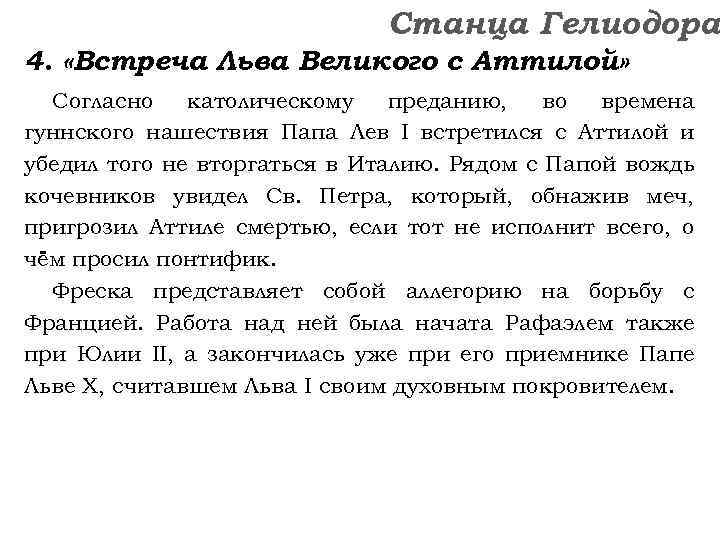 Станца Гелиодора

4. «Встреча Льва Великого с Аттилой»

Согласно католическому преданию, во времена гуннского нашествия Папа Лев I встретился с Аттилой и убедил того не вторгаться в Италию. Рядом с Папой вождь кочевников увидел Св. Петра, который, обнажив меч, пригрозил Аттиле смертью, если тот не исполнит всего, о чём просил понтифик.

Фреска представляет собой аллегорию на борьбу с Францией. Работа над ней была начата Рафаэлем также при Юлии II, а закончилась уже при его приемнике Папе Льве X, считавшем Льва I своим духовным покровителем.